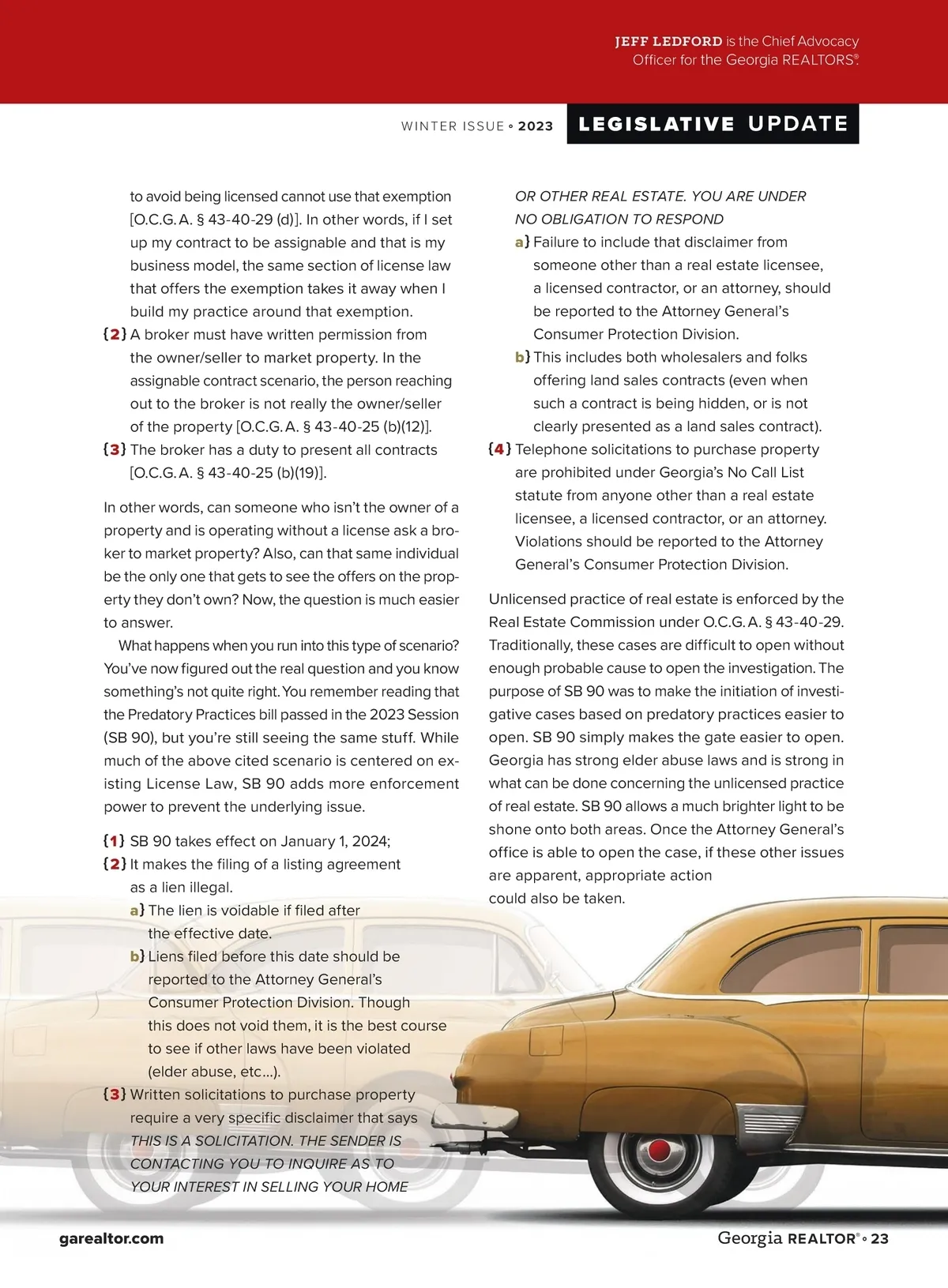 JEFF LEDFORD is the Chief Advocacy Officer for the Georgia REALTORS®.

WINTER ISSUE • 2023 LEGISLATIVE UPDATE

to avoid being licensed cannot use that exemption [O.C.G.A. § 43-40-29 (d)]. In other words, if I set up my contract to be assignable and that is my business model, the same section of license law that offers the exemption takes it away when I build my practice around that exemption.

{2} A broker must have written permission from the owner/seller to market property. In the assignable contract scenario, the person reaching out to the broker is not really the owner/seller of the property [O.C.G.A. § 43-40-25 (b)(12)].

{3} The broker has a duty to present all contracts [O.C.G.A. § 43-40-25 (b)(19)].

In other words, can someone who isn't the owner of a property and is operating without a license ask a broker to market property? Also, can that same individual be the only one that gets to see the offers on the property they don't own? Now, the question is much easier to answer.

What happens when you run into this type of scenario? You've now figured out the real question and you know something's not quite right. You remember reading that the Predatory Practices bill passed in the 2023 Session (SB 90), but you're still seeing the same stuff. While much of the above cited scenario is centered on existing License Law, SB 90 adds more enforcement power to prevent the underlying issue.

{1} SB 90 takes effect on January 1, 2024;

{2} It makes the filing of a listing agreement as a lien illegal.

a} The lien is voidable if filed after the effective date.

b} Liens filed before this date should be reported to the Attorney General's Consumer Protection Division. Though this does not void them, it is the best course to see if other laws have been violated (elder abuse, etc...).

{3} Written solicitations to purchase property require a very specific disclaimer that says THIS IS A SOLICITATION. THE SENDER IS CONTACTING YOU TO INQUIRE AS TO YOUR INTEREST IN SELLING YOUR HOME OR OTHER REAL ESTATE. YOU ARE UNDER NO OBLIGATION TO RESPOND

a} Failure to include that disclaimer from someone other than a real estate licensee, a licensed contractor, or an attorney, should be reported to the Attorney General's Consumer Protection Division.

b} This includes both wholesalers and folks offering land sales contracts (even when such a contract is being hidden, or is not clearly presented as a land sales contract).

{4} Telephone solicitations to purchase property are prohibited under Georgia's No Call List statute from anyone other than a real estate licensee, a licensed contractor, or an attorney. Violations should be reported to the Attorney General's Consumer Protection Division.

Unlicensed practice of real estate is enforced by the Real Estate Commission under O.C.G.A. § 43-40-29. Traditionally, these cases are difficult to open without enough probable cause to open the investigation. The purpose of SB 90 was to make the initiation of investigative cases based on predatory practices easier to open. SB 90 simply makes the gate easier to open. Georgia has strong elder abuse laws and is strong in what can be done concerning the unlicensed practice of real estate. SB 90 allows a much brighter light to be shone onto both areas. Once the Attorney General's office is able to open the case, if these other issues are apparent, appropriate action could also be taken.

garealtor.com

Georgia REALTOR® • 23